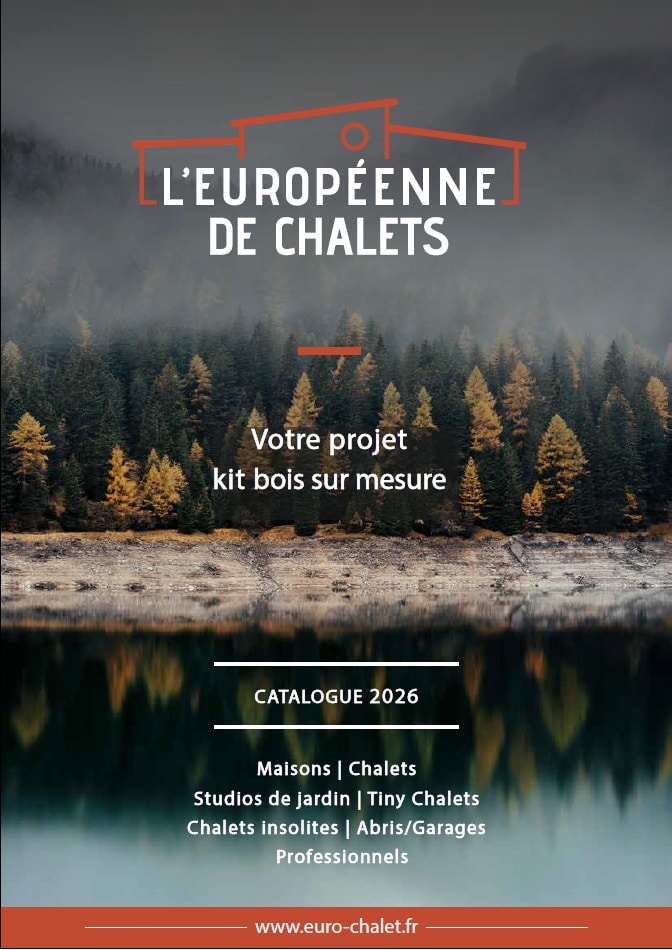 L'EUROPÉENNE
DE CHALETS

Votre projet
kit bois sur mesure

CATALOGUE 2026

Maisons | Chalets
Studios de jardin | Tiny Chalets
Chalets insolites | Abris/Garages
Professionnels

www.euro-chalet.fr